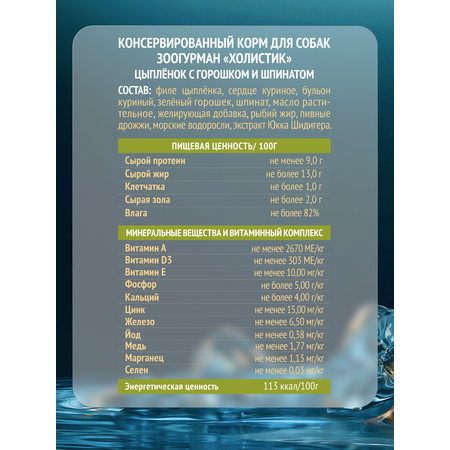 КОНСЕРВИРОВАННЫЙ КОРМ ДЛЯ СОБАК
ЗООГУРМАН «ХОЛИСТИК»
ЦЫПЛЁНОК С ГОРОШКОМ И ШПИНАТОМ

СОСТАВ: филе цыплёнка, сердце куриное, бульон куриный, зелёный горошек, шпинат, масло растительное, желирующая добавка, рыбий жир, пивные дрожжи, морские водоросли, экстракт Юкка Шидигера.

| ПИЩЕВАЯ ЦЕННОСТЬ/ 100Г | |
|---|---|
| Сырой протеин | не менее 9,0 г |
| Сырой жир | не более 13,0 г |
| Клетчатка | не более 1,0 г |
| Сырая зола | не более 2,0 г |
| Влага | не более 82% |

| МИНЕРАЛЬНЫЕ ВЕЩЕСТВА И ВИТАМИННЫЙ КОМПЛЕКС | |
|---|---|
| Витамин А | не менее 2670 МЕ/кг |
| Витамин D3 | не менее 303 МЕ/кг |
| Витамин Е | не менее 10,00 мг/кг |
| Фосфор | не более 5,00 г/кг |
| Кальций | не более 4,00 г/кг |
| Цинк | не менее 15,00 мг/кг |
| Железо | не менее 6,50 мг/кг |
| Йод | не менее 0,38 мг/кг |
| Медь | не менее 1,77 мг/кг |
| Марганец | не менее 1,13 мг/кг |
| Селен | не менее 0,03 мг/кг |
| Энергетическая ценность | 113 ккал/100г |